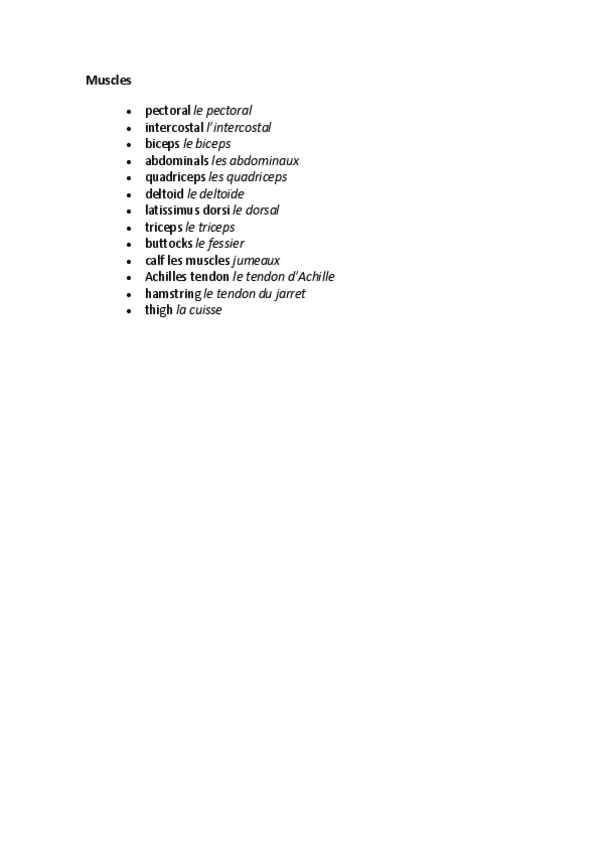 Muscles

- pectoral le pectoral
- intercostal l'intercostal
- biceps le biceps
- abdominals les abdominaux
- quadriceps les quadriceps
- deltoid le deltoïde
- latissimus dorsi le dorsal
- triceps le triceps
- buttocks le fessier
- calf les muscles jumeaux
- Achilles tendon le tendon d'Achille
- hamstring le tendon du jarret
- thigh la cuisse